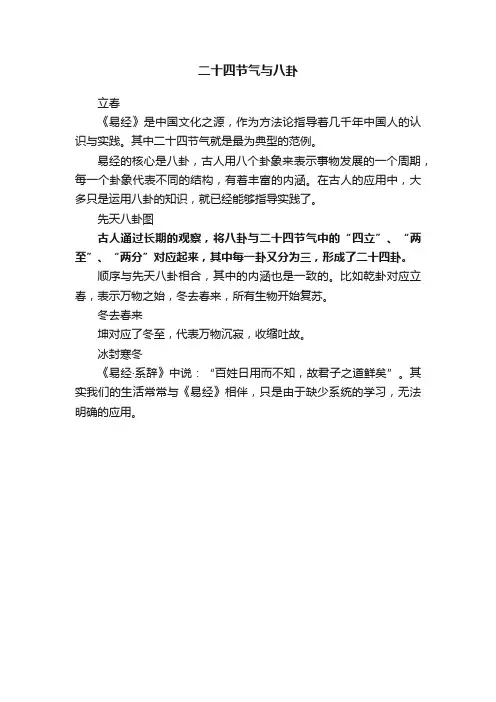 二十四节气与八卦

立春

《易经》是中国文化之源，作为方法论指导着几千年中国人的认识与实践。其中二十四节气就是最为典型的范例。

易经的核心是八卦，古人用八个卦象来表示事物发展的一个周期，每一个卦象代表不同的结构，有着丰富的内涵。在古人的应用中，大多只是运用八卦的知识，就已经能够指导实践了。

先天八卦图

古人通过长期的观察，将八卦与二十四节气中的“四立”、“两至”、“两分”对应起来，其中每一卦又分为三，形成了二十四卦。

顺序与先天八卦相合，其中的内涵也是一致的。比如乾卦对应立春，表示万物之始，冬去春来，所有生物开始复苏。

冬去春来

坤对应了冬至，代表万物沉寂，收缩吐故。

冰封寒冬

《易经·系辞》中说：“百姓日用而不知，故君子之道鲜矣”。其实我们的生活常常与《易经》相伴，只是由于缺少系统的学习，无法明确的应用。